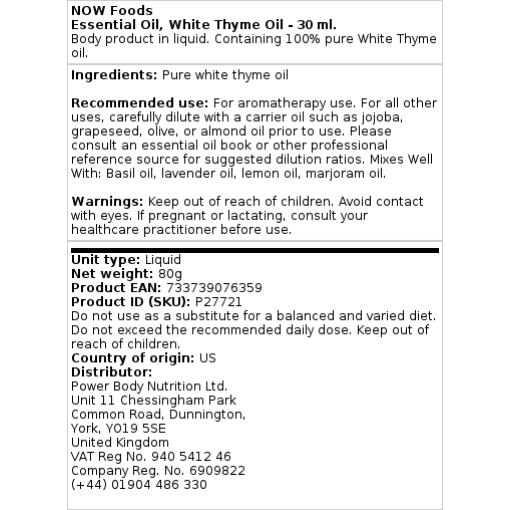 NOW Foods
Essential Oil, White Thyme Oil - 30 ml.
Body product in liquid. Containing 100% pure White Thyme oil.

Ingredients: Pure white thyme oil

Recommended use: For aromatherapy use. For all other uses, carefully dilute with a carrier oil such as jojoba, grapeseed, olive, or almond oil prior to use. Please consult an essential oil book or other professional reference source for suggested dilution ratios. Mixes Well With: Basil oil, lavender oil, lemon oil, marjoram oil.

Warnings: Keep out of reach of children. Avoid contact with eyes. If pregnant or lactating, consult your healthcare practitioner before use.

Unit type: Liquid
Net weight: 80g
Product EAN: 733739076359
Product ID (SKU): P27721
Do not use as a substitute for a balanced and varied diet. Do not exceed the recommended daily dose. Keep out of reach of children.
Country of origin: US
Distributor:
Power Body Nutrition Ltd.
Unit 11 Chessingham Park
Common Road, Dunnington,
York, YO19 5SE
United Kingdom
VAT Reg No. 940 5412 46
Company Reg. No. 6909822
(+44) 01904 486 330